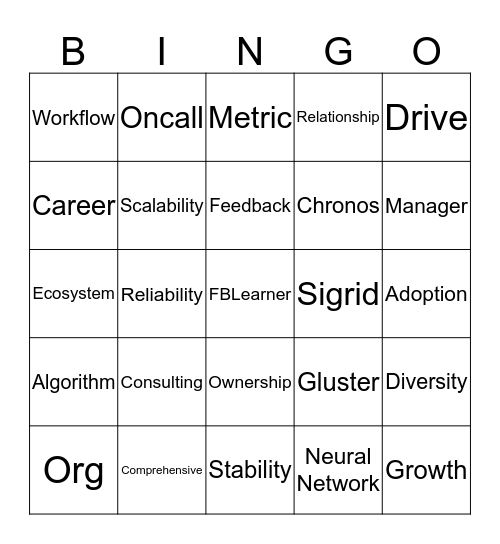 | B | I | N | G | O |
|---|---|---|---|---|
| Workflow | Oncall | Metric | Relationship | Drive |
| Career | Scalability | Feedback | Chronos | Manager |
| Ecosystem | Reliability | FBLearner | Sigrid | Adoption |
| Algorithm | Consulting | Ownership | Gluster | Diversity |
| Org | Comprehensive | Stability | Neural Network | Growth |